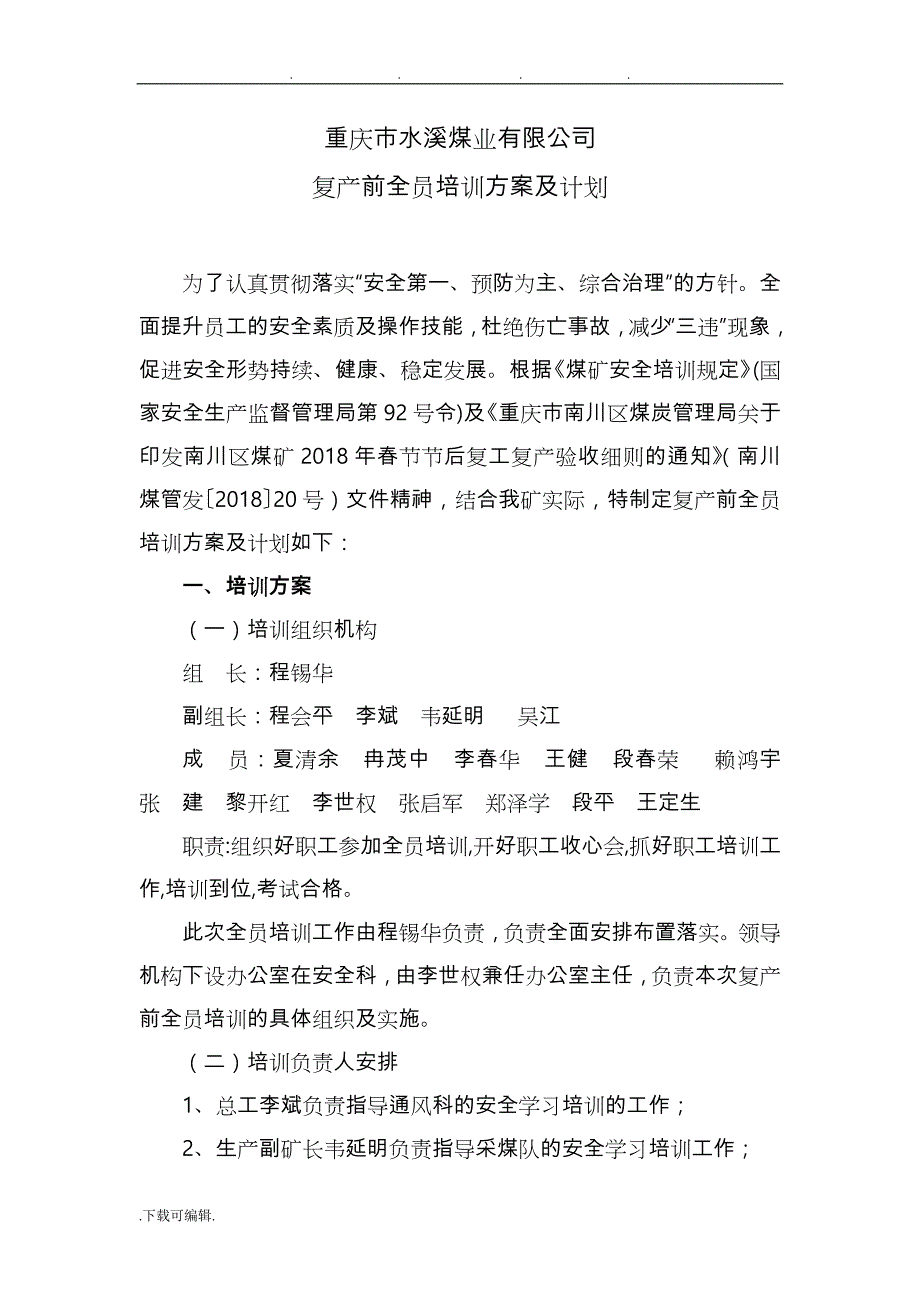 . . . .

重庆市水溪煤业有限公司

复产前全员培训方案及计划

为了认真贯彻落实“安全第一、预防为主、综合治理”的方针。全面提升员工的安全素质及操作技能，杜绝伤亡事故，减少“三违”现象，促进安全形势持续、健康、稳定发展。根据《煤矿安全培训规定》(国家安全生产监督管理局第92号令)及《重庆市南川区煤炭管理局关于印发南川区煤矿2018年春节节后复工复产验收细则的通知》(南川煤管发〔2018〕20号）文件精神，结合我矿实际，特制定复产前全员培训方案及计划如下：

一、培训方案

（一）培训组织机构

组 长：程锡华

副组长：程会平 李斌 韦延明 吴江

成 员：夏清余 冉茂中 李春华 王健 段春荣 赖鸿宇 张 建 黎开红 李世权 张启军 郑泽学 段平 王定生

职责:组织好职工参加全员培训,开好职工收心会,抓好职工培训工作,培训到位,考试合格。

此次全员培训工作由程锡华负责，负责全面安排布置落实。领导机构下设办公室在安全科，由李世权兼任办公室主任，负责本次复产前全员培训的具体组织及实施。

（二）培训负责人安排

1、总工李斌负责指导通风科的安全学习培训的工作；

2、生产副矿长韦延明负责指导采煤队的安全学习培训工作；

.下载可编辑.